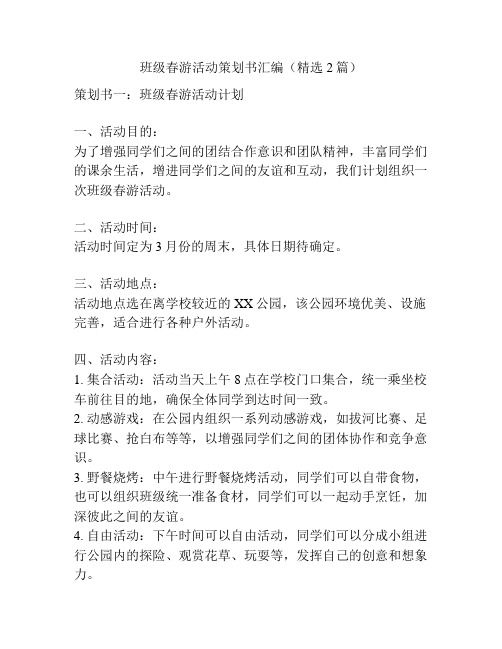 班级春游活动策划书汇编（精选 2 篇）

策划书一：班级春游活动计划

一、活动目的：
为了增强同学们之间的团结合作意识和团队精神，丰富同学们的课余生活，增进同学们之间的友谊和互动，我们计划组织一次班级春游活动。

二、活动时间：
活动时间定为 3 月份的周末，具体日期待确定。

三、活动地点：
活动地点选在离学校较近的 XX 公园，该公园环境优美、设施完善，适合进行各种户外活动。

四、活动内容：
1. 集合活动：活动当天上午 8 点在学校门口集合，统一乘坐校车前往目的地，确保全体同学到达时间一致。
2. 动感游戏：在公园内组织一系列动感游戏，如拔河比赛、足球比赛、抢白布等等，以增强同学们之间的团体协作和竞争意识。
3. 野餐烧烤：中午进行野餐烧烤活动，同学们可以自带食物，也可以组织班级统一准备食材，同学们可以一起动手烹饪，加深彼此之间的友谊。
4. 自由活动：下午时间可以自由活动，同学们可以分成小组进行公园内的探险、观赏花草、玩耍等，发挥自己的创意和想象力。